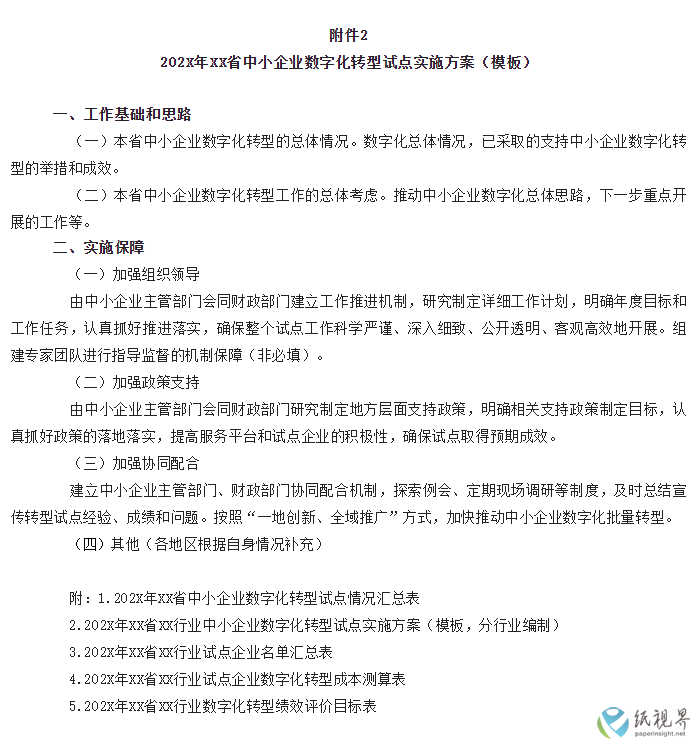 附件2
202X年XX省中小企业数字化转型试点实施方案（模板）

一、工作基础和思路

（一）本省中小企业数字化转型的总体情况。数字化总体情况，已采取的支持中小企业数字化转型的举措和成效。

（二）本省中小企业数字化转型工作的总体考虑。推动中小企业数字化总体思路，下一步重点开展的工作等。

二、实施保障

（一）加强组织领导

由中小企业主管部门会同财政部门建立工作推进机制，研究制定详细工作计划，明确年度目标和工作任务，认真抓好推进落实，确保整个试点工作科学严谨、深入细致、公开透明、客观高效地开展。组建专家团队进行指导监督的机制保障（非必填）。

（二）加强政策支持

由中小企业主管部门会同财政部门研究制定地方层面支持政策，明确相关支持政策制定目标，认真抓好政策的落地落实，提高服务平台和试点企业的积极性，确保试点取得预期成效。

（三）加强协同配合

建立中小企业主管部门、财政部门协同配合机制，探索例会、定期现场调研等制度，及时总结宣传转型试点经验、成绩和问题。按照“一地创新、全域推广”方式，加快推动中小企业数字化批量转型。

（四）其他（各地区根据自身情况补充）

附：1.202X年XX省中小企业数字化转型试点情况汇总表
2.202X年XX省XX行业中小企业数字化转型试点实施方案（模板，分行业编制）
3.202X年XX省XX行业试点企业名单汇总表
4.202X年XX省XX行业试点企业数字化转型成本测算表
5.202X年XX省XX行业数字化转型绩效评价目标表

纸视界
paperinsight.net